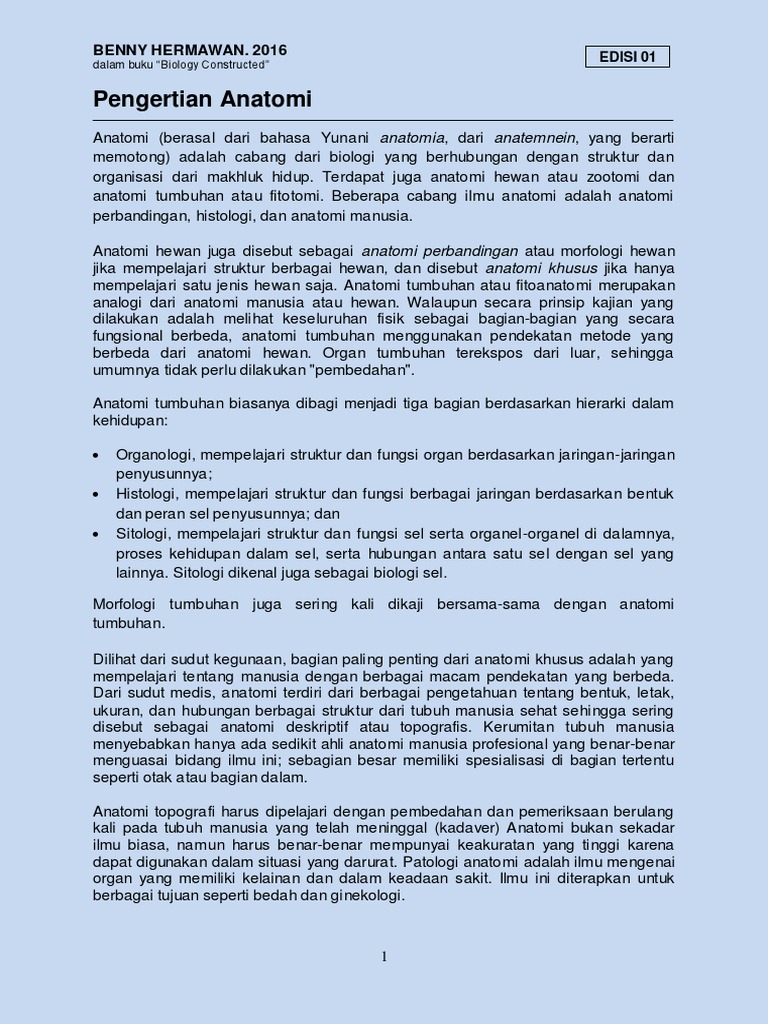 BENNY HERMAWAN. 2016
dalam buku "Biology Constructed"

EDISI 01

Pengertian Anatomi

Anatomi (berasal dari bahasa Yunani anatomia, dari anatemnein, yang berarti memotong) adalah cabang dari biologi yang berhubungan dengan struktur dan organisasi dari makhluk hidup. Terdapat juga anatomi hewan atau zootomi dan anatomi tumbuhan atau fitotomi. Beberapa cabang ilmu anatomi adalah anatomi perbandingan, histologi, dan anatomi manusia.

Anatomi hewan juga disebut sebagai anatomi perbandingan atau morfologi hewan jika mempelajari struktur berbagai hewan, dan disebut anatomi khusus jika hanya mempelajari satu jenis hewan saja. Anatomi tumbuhan atau fitoanatomi merupakan analogi dari anatomi manusia atau hewan. Walaupun secara prinsip kajian yang dilakukan adalah melihat keseluruhan fisik sebagai bagian-bagian yang secara fungsional berbeda, anatomi tumbuhan menggunakan pendekatan metode yang berbeda dari anatomi hewan. Organ tumbuhan terekspos dari luar, sehingga umumnya tidak perlu dilakukan "pembedahan".

Anatomi tumbuhan biasanya dibagi menjadi tiga bagian berdasarkan hierarki dalam kehidupan:

• Organologi, mempelajari struktur dan fungsi organ berdasarkan jaringan-jaringan penyusunnya;
• Histologi, mempelajari struktur dan fungsi berbagai jaringan berdasarkan bentuk dan peran sel penyusunnya; dan
• Sitologi, mempelajari struktur dan fungsi sel serta organel-organel di dalamnya, proses kehidupan dalam sel, serta hubungan antara satu sel dengan sel yang lainnya. Sitologi dikenal juga sebagai biologi sel.

Morfologi tumbuhan juga sering kali dikaji bersama-sama dengan anatomi tumbuhan.

Dilihat dari sudut kegunaan, bagian paling penting dari anatomi khusus adalah yang mempelajari tentang manusia dengan berbagai macam pendekatan yang berbeda. Dari sudut medis, anatomi terdiri dari berbagai pengetahuan tentang bentuk, letak, ukuran, dan hubungan berbagai struktur dari tubuh manusia sehat sehingga sering disebut sebagai anatomi deskriptif atau topografis. Kerumitan tubuh manusia menyebabkan hanya ada sedikit ahli anatomi manusia profesional yang benar-benar menguasai bidang ilmu ini; sebagian besar memiliki spesialisasi di bagian tertentu seperti otak atau bagian dalam.

Anatomi topografi harus dipelajari dengan pembedahan dan pemeriksaan berulang kali pada tubuh manusia yang telah meninggal (kadaver) Anatomi bukan sekadar ilmu biasa, namun harus benar-benar mempunyai keakuratan yang tinggi karena dapat digunakan dalam situasi yang darurat. Patologi anatomi adalah ilmu mengenai organ yang memiliki kelainan dan dalam keadaan sakit. Ilmu ini diterapkan untuk berbagai tujuan seperti bedah dan ginekologi.

1